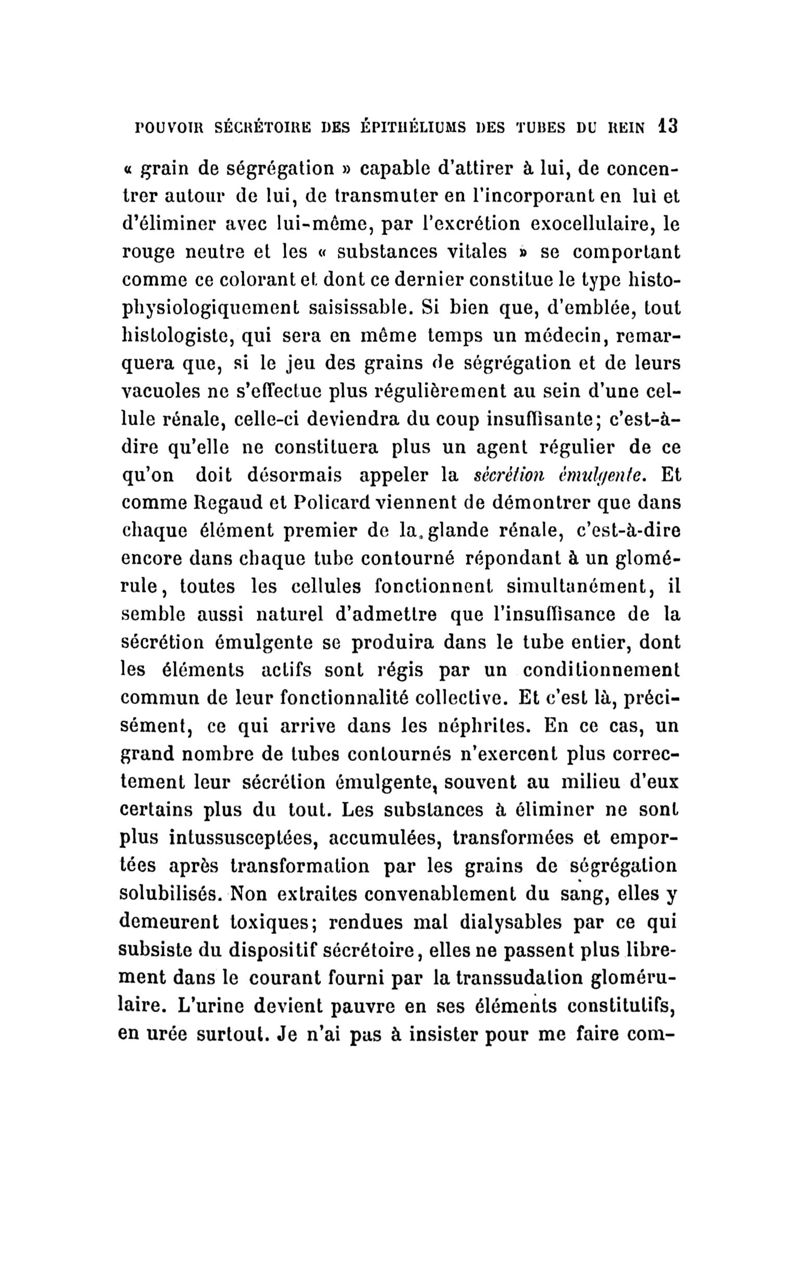 POUVOIR SÉCRÉTOIRE DES ÉPITHÉLIUMS DES TUBES DU REIN 13

« grain de ségrégation » capable d'attirer à lui, de concentrer autour de lui, de transmuter en l'incorporant en lui et d'éliminer avec lui-même, par l'excrétion exocellulaire, le rouge neutre et les « substances vitales » se comportant comme ce colorant et dont ce dernier constitue le type histophysiologiquement saisissable. Si bien que, d'emblée, tout histologiste, qui sera en même temps un médecin, remarquera que, si le jeu des grains de ségrégation et de leurs vacuoles ne s'effectue plus régulièrement au sein d'une cellule rénale, celle-ci deviendra du coup insuffisante; c'est-à-dire qu'elle ne constituera plus un agent régulier de ce qu'on doit désormais appeler la sécrétion émulgente. Et comme Regaud et Policard viennent de démontrer que dans chaque élément premier de la glande rénale, c'est-à-dire encore dans chaque tube contourné répondant à un glomérule, toutes les cellules fonctionnent simultanément, il semble aussi naturel d'admettre que l'insuffisance de la sécrétion émulgente se produira dans le tube entier, dont les éléments actifs sont régis par un conditionnement commun de leur fonctionnalité collective. Et c'est là, précisément, ce qui arrive dans les néphrites. En ce cas, un grand nombre de tubes contournés n'exercent plus correctement leur sécrétion émulgente, souvent au milieu d'eux certains plus du tout. Les substances à éliminer ne sont plus intussusceptées, accumulées, transformées et emportées après transformation par les grains de ségrégation solubilisés. Non extraites convenablement du sang, elles y demeurent toxiques; rendues mal dialysables par ce qui subsiste du dispositif sécrétoire, elles ne passent plus librement dans le courant fourni par la transsudation glomérulaire. L'urine devient pauvre en ses éléments constitutifs, en urée surtout. Je n'ai pas à insister pour me faire com-